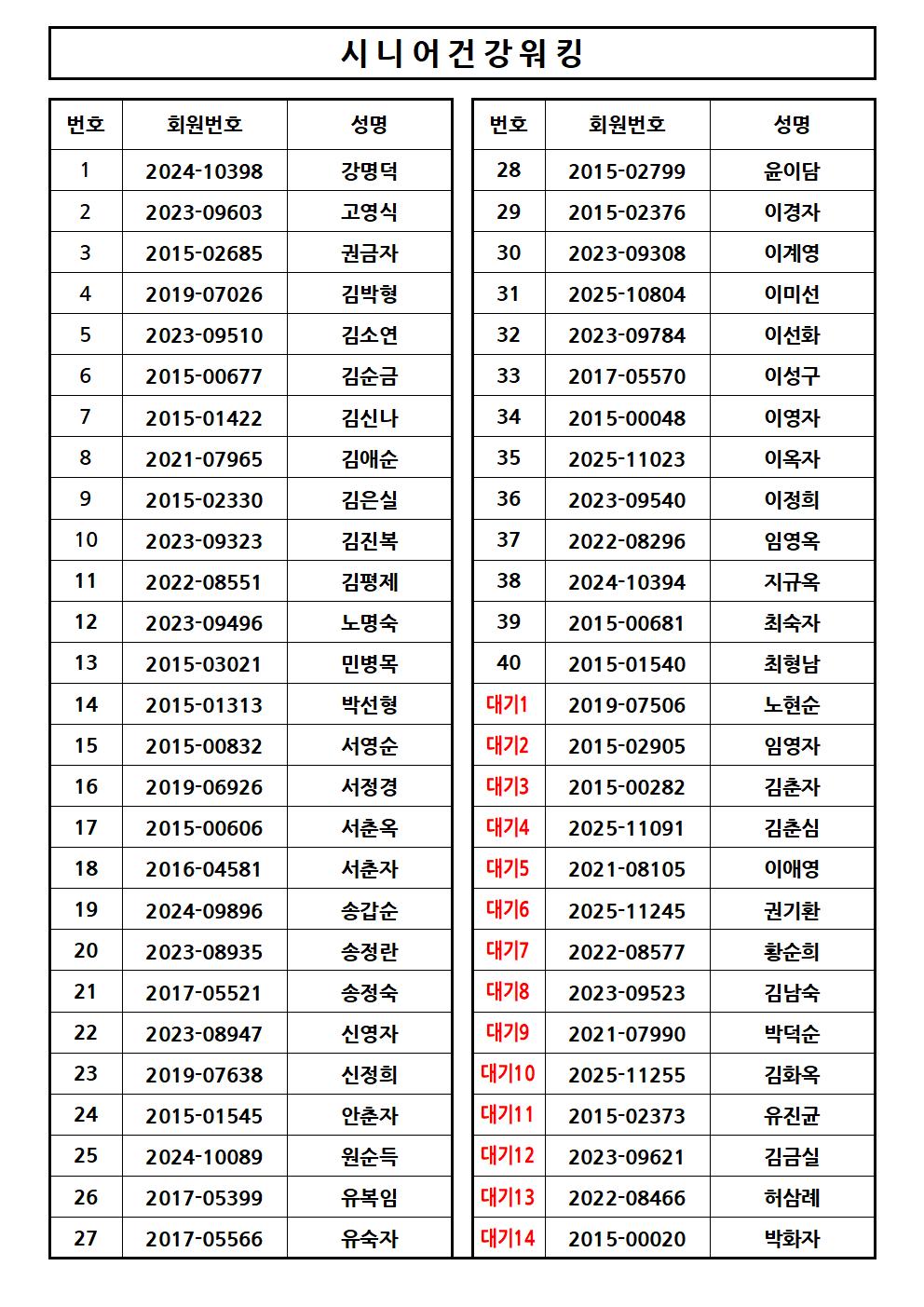 시니어건강워킹

| 번호 | 회원번호 | 성명 |
|---|---|---|
| 1 | 2024-10398 | 강명덕 |
| 2 | 2023-09603 | 고영식 |
| 3 | 2015-02685 | 권금자 |
| 4 | 2019-07026 | 김박형 |
| 5 | 2023-09510 | 김소연 |
| 6 | 2015-00677 | 김순금 |
| 7 | 2015-01422 | 김신나 |
| 8 | 2021-07965 | 김애순 |
| 9 | 2015-02330 | 김은실 |
| 10 | 2023-09323 | 김진복 |
| 11 | 2022-08551 | 김평제 |
| 12 | 2023-09496 | 노명숙 |
| 13 | 2015-03021 | 민병목 |
| 14 | 2015-01313 | 박선형 |
| 15 | 2015-00832 | 서영순 |
| 16 | 2019-06926 | 서정경 |
| 17 | 2015-00606 | 서춘옥 |
| 18 | 2016-04581 | 서춘자 |
| 19 | 2024-09896 | 송갑순 |
| 20 | 2023-08935 | 송정란 |
| 21 | 2017-05521 | 송정숙 |
| 22 | 2023-08947 | 신영자 |
| 23 | 2019-07638 | 신정희 |
| 24 | 2015-01545 | 안춘자 |
| 25 | 2024-10089 | 원순득 |
| 26 | 2017-05399 | 유복임 |
| 27 | 2017-05566 | 유숙자 |

| 번호 | 회원번호 | 성명 |
|---|---|---|
| 28 | 2015-02799 | 윤이담 |
| 29 | 2015-02376 | 이경자 |
| 30 | 2023-09308 | 이계영 |
| 31 | 2025-10804 | 이미선 |
| 32 | 2023-09784 | 이선화 |
| 33 | 2017-05570 | 이성구 |
| 34 | 2015-00048 | 이영자 |
| 35 | 2025-11023 | 이옥자 |
| 36 | 2023-09540 | 이정희 |
| 37 | 2022-08296 | 임영옥 |
| 38 | 2024-10394 | 지규옥 |
| 39 | 2015-00681 | 최숙자 |
| 40 | 2015-01540 | 최형남 |
| 대기1 | 2019-07506 | 노현순 |
| 대기2 | 2015-02905 | 임영자 |
| 대기3 | 2015-00282 | 김춘자 |
| 대기4 | 2025-11091 | 김춘심 |
| 대기5 | 2021-08105 | 이애영 |
| 대기6 | 2025-11245 | 권기환 |
| 대기7 | 2022-08577 | 황순희 |
| 대기8 | 2023-09523 | 김남숙 |
| 대기9 | 2021-07990 | 박덕순 |
| 대기10 | 2025-11255 | 김화옥 |
| 대기11 | 2015-02373 | 유진균 |
| 대기12 | 2023-09621 | 김금실 |
| 대기13 | 2022-08466 | 허삼례 |
| 대기14 | 2015-00020 | 박화자 |